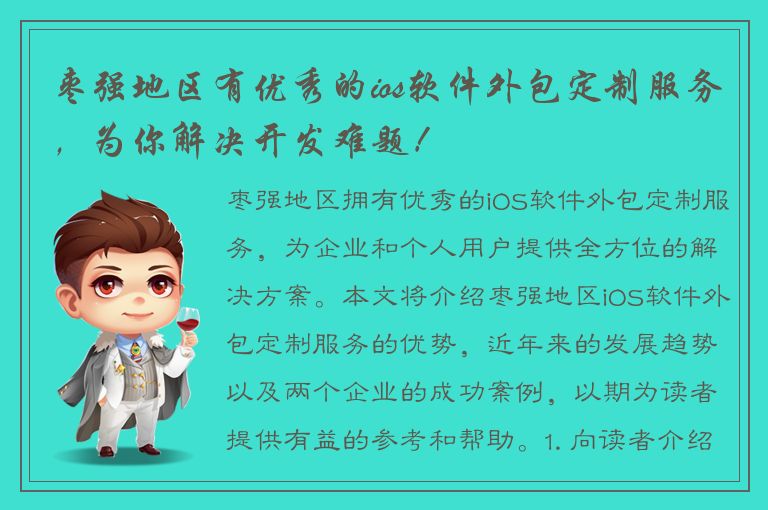 枣强地区有优秀的ios软件外包定制服务，为你解决开发难题！

枣强地区拥有优秀的iOS软件外包定制服务，为企业和个人用户提供全方位的解决方案。本文将介绍枣强地区iOS软件外包定制服务的优势，近年来的发展趋势以及两个企业的成功案例，以期为读者提供有益的参考和帮助。1. 向读者介绍